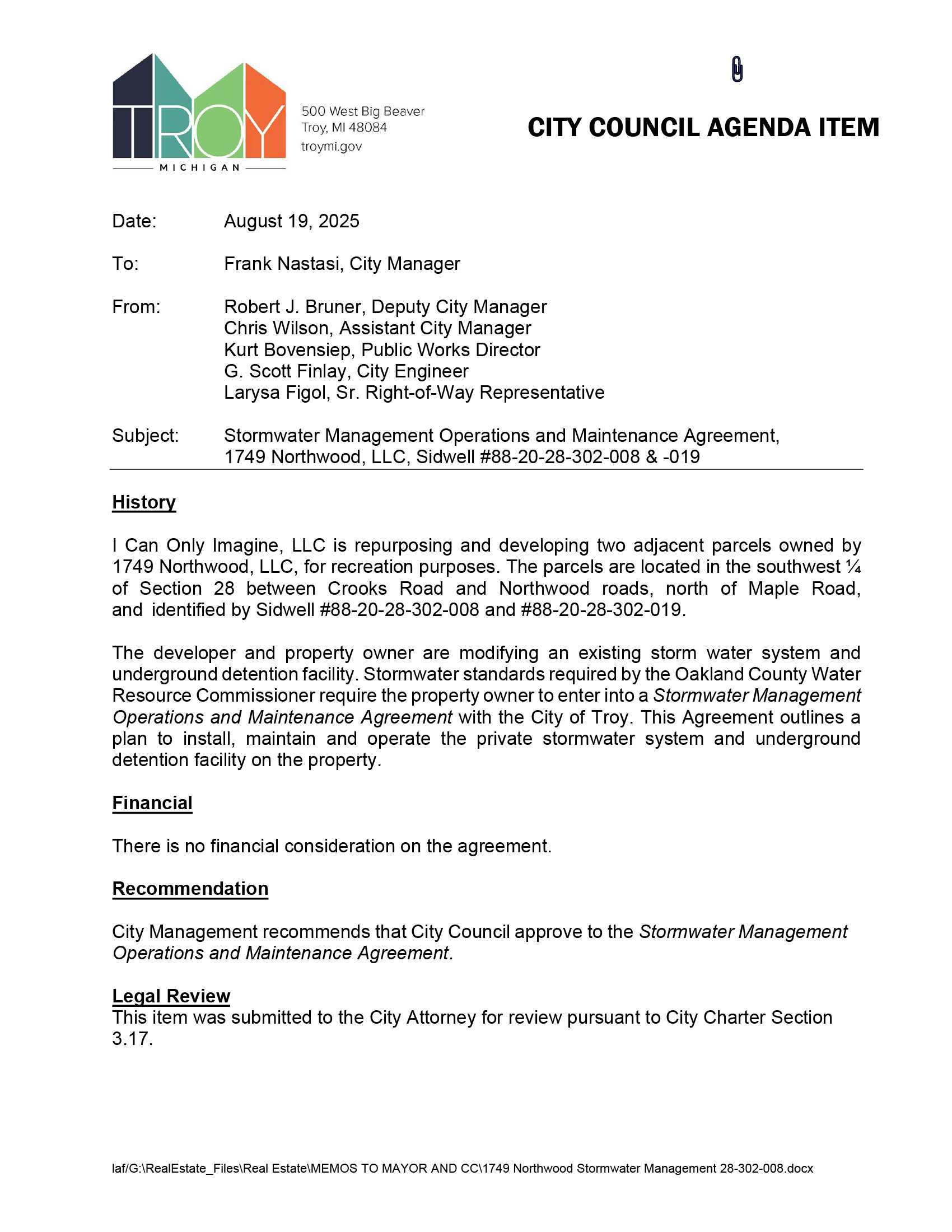 TROY
MICHIGAN

500 West Big Beaver
Troy, MI 48084
troymi.gov

CITY COUNCIL AGENDA ITEM

Date: August 19, 2025

To: Frank Nastasi, City Manager

From: Robert J. Bruner, Deputy City Manager
Chris Wilson, Assistant City Manager
Kurt Bovensiep, Public Works Director
G. Scott Finlay, City Engineer
Larysa Figol, Sr. Right-of-Way Representative

Subject: Stormwater Management Operations and Maintenance Agreement, 1749 Northwood, LLC, Sidwell #88-20-28-302-008 & -019

History

I Can Only Imagine, LLC is repurposing and developing two adjacent parcels owned by 1749 Northwood, LLC, for recreation purposes. The parcels are located in the southwest ¼ of Section 28 between Crooks Road and Northwood roads, north of Maple Road, and identified by Sidwell #88-20-28-302-008 and #88-20-28-302-019.

The developer and property owner are modifying an existing storm water system and underground detention facility. Stormwater standards required by the Oakland County Water Resource Commissioner require the property owner to enter into a Stormwater Management Operations and Maintenance Agreement with the City of Troy. This Agreement outlines a plan to install, maintain and operate the private stormwater system and underground detention facility on the property.

Financial

There is no financial consideration on the agreement.

Recommendation

City Management recommends that City Council approve to the Stormwater Management Operations and Maintenance Agreement.

Legal Review
This item was submitted to the City Attorney for review pursuant to City Charter Section 3.17.

laf/G:\RealEstate_Files\Real Estate\MEMOS TO MAYOR AND CC\1749 Northwood Stormwater Management 28-302-008.docx